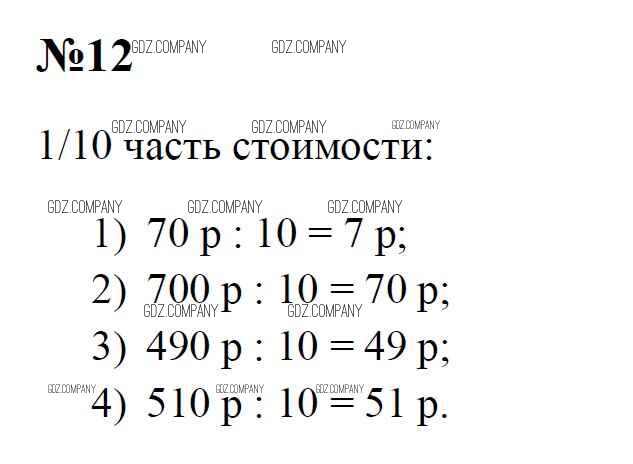 №12

1/10 часть стоимости:

1) 70 р : 10 = 7 р;

2) 700 р : 10 = 70 р;

3) 490 р : 10 = 49 р;

4) 510 р : 10 = 51 р.

GDZ.COMPANY